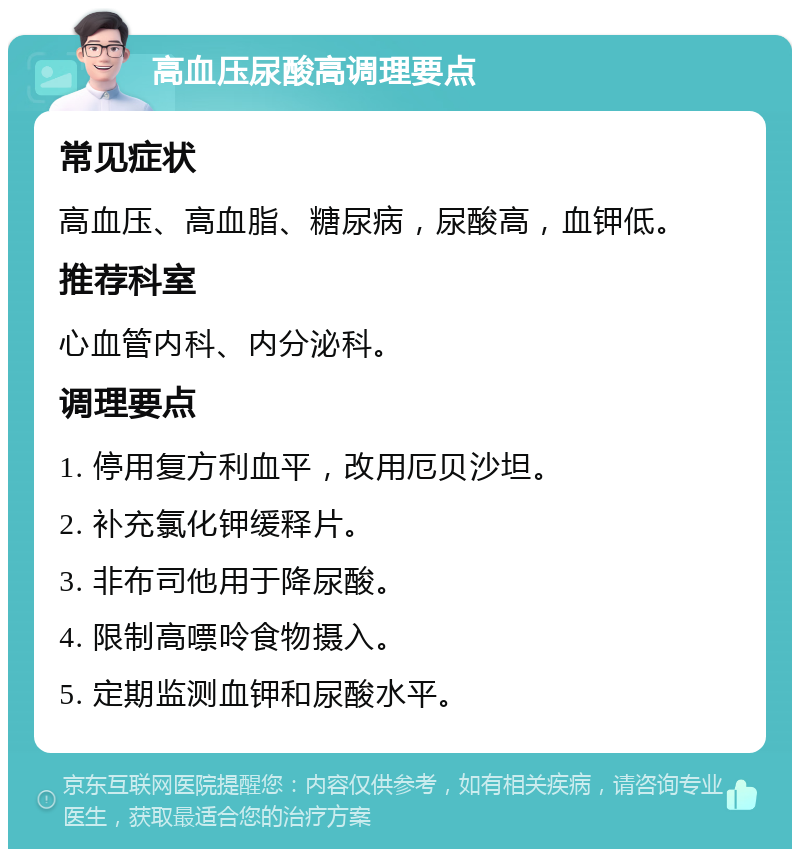 高血压尿酸高调理要点

常见症状

高血压、高血脂、糖尿病，尿酸高，血钾低。

推荐科室

心血管内科、内分泌科。

调理要点

1. 停用复方利血平，改用厄贝沙坦。

2. 补充氯化钾缓释片。

3. 非布司他用于降尿酸。

4. 限制高嘌呤食物摄入。

5. 定期监测血钾和尿酸水平。

京东互联网医院提醒您：内容仅供参考，如有相关疾病，请咨询专业医生，获取最适合您的治疗方案